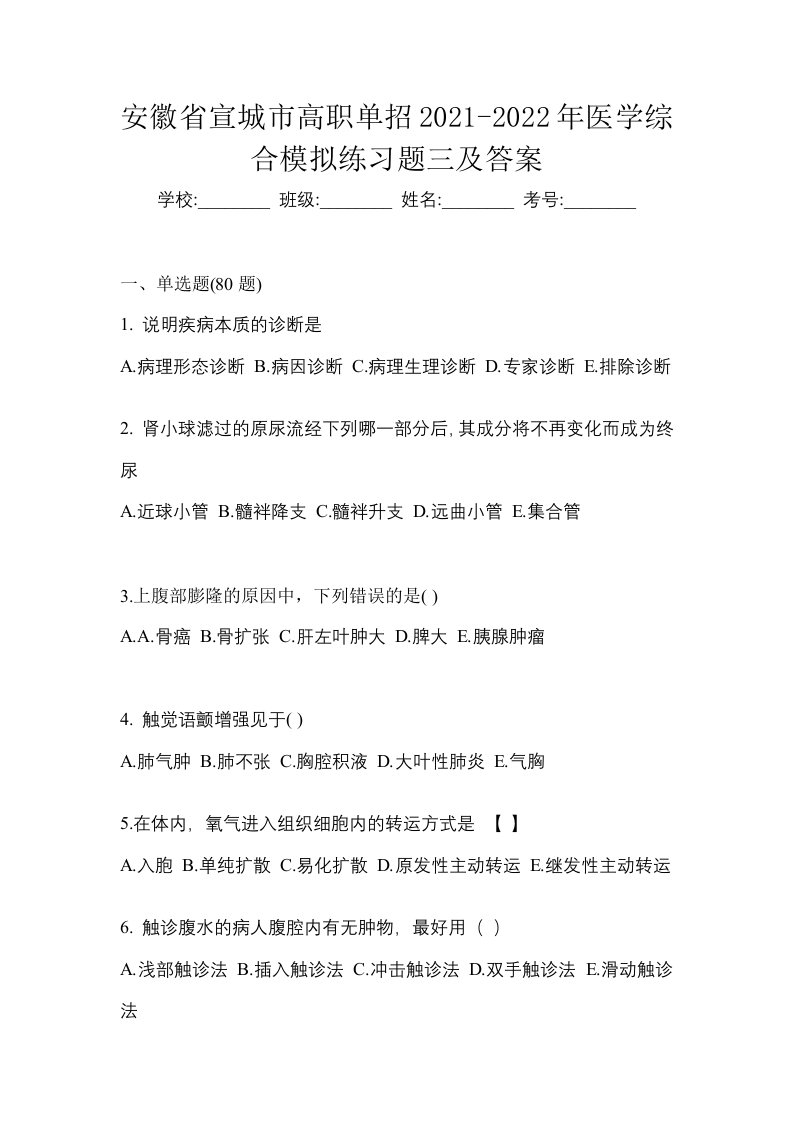 安徽省宣城市高职单招2021-2022年医学综合模拟练习题三及答案

学校:________ 班级:________ 姓名:________ 考号:________

一、单选题(80 题)

1. 说明疾病本质的诊断是

A.病理形态诊断 B.病因诊断 C.病理生理诊断 D.专家诊断 E.排除诊断

2. 肾小球滤过的原尿流经下列哪一部分后,其成分将不再变化而成为终尿

A.近球小管 B.髓袢降支 C.髓袢升支 D.远曲小管 E.集合管

3.上腹部膨隆的原因中，下列错误的是( )

A.A.骨癌 B.骨扩张 C.肝左叶肿大 D.脾大 E.胰腺肿瘤

4. 触觉语颤增强见于( )

A.肺气肿 B.肺不张 C.胸腔积液 D.大叶性肺炎 E.气胸

5.在体内, 氧气进入组织细胞内的转运方式是 【 】

A.入胞 B.单纯扩散 C.易化扩散 D.原发性主动转运 E.继发性主动转运

6. 触诊腹水的病人腹腔内有无肿物, 最好用（ ）

A.浅部触诊法 B.插入触诊法 C.冲击触诊法 D.双手触诊法 E.滑动触诊法